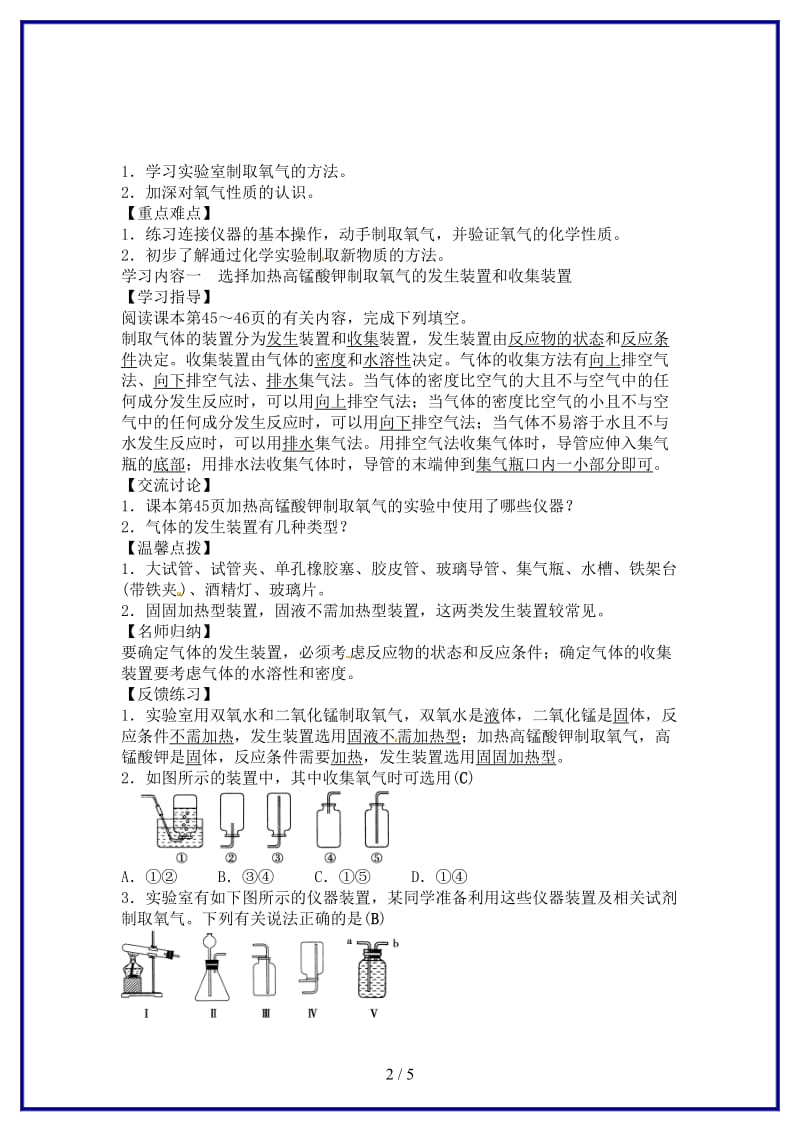 1．学习实验室制取氧气的方法。
2．加深对氧气性质的认识。
【重点难点】
1．练习连接仪器的基本操作，动手制取氧气，并验证氧气的化学性质。
2．初步了解通过化学实验制取新物质的方法。
学习内容一　选择加热高锰酸钾制取氧气的发生装置和收集装置
【学习指导】
阅读课本第45～46页的有关内容，完成下列填空。
制取气体的装置分为发生装置和收集装置，发生装置由反应物的状态和反应条件决定。收集装置由气体的密度和水溶性决定。气体的收集方法有向上排空气法、向下排空气法、排水集气法。当气体的密度比空气的大且不与空气中的任何成分发生反应时，可以用向上排空气法；当气体的密度比空气的小且不与空气中的任何成分发生反应时，可以用向下排空气法；当气体不易溶于水且不与水发生反应时，可以用排水集气法。用排空气法收集气体时，导管应伸入集气瓶的底部；用排水法收集气体时，导管的末端伸到集气瓶口内一小部分即可。
【交流讨论】
1．课本第45页加热高锰酸钾制取氧气的实验中使用了哪些仪器？
2．气体的发生装置有几种类型？
【温馨点拨】
1．大试管、试管夹、单孔橡胶塞、胶皮管、玻璃导管、集气瓶、水槽、铁架台(带铁夹)、酒精灯、玻璃片。
2．固固加热型装置，固液不需加热型装置，这两类发生装置较常见。
【名师归纳】
要确定气体的发生装置，必须考虑反应物的状态和反应条件；确定气体的收集装置要考虑气体的水溶性和密度。
【反馈练习】
1．实验室用双氧水和二氧化锰制取氧气，双氧水是液体，二氧化锰是固体，反应条件不需加热，发生装置选用固液不需加热型；加热高锰酸钾制取氧气，高锰酸钾是固体，反应条件需要加热，发生装置选用固固加热型。
2．如图所示的装置中，其中收集氧气时可选用(C)
①　②　③　④　⑤
A．①②　B．③④　C．①⑤　D．①④
3．实验室有如下图所示的仪器装置，某同学准备利用这些仪器装置及相关试剂制取氧气。下列有关说法正确的是(B)
a　b
Ⅰ　Ⅱ　Ⅲ　Ⅳ　Ⅴ
2 / 5